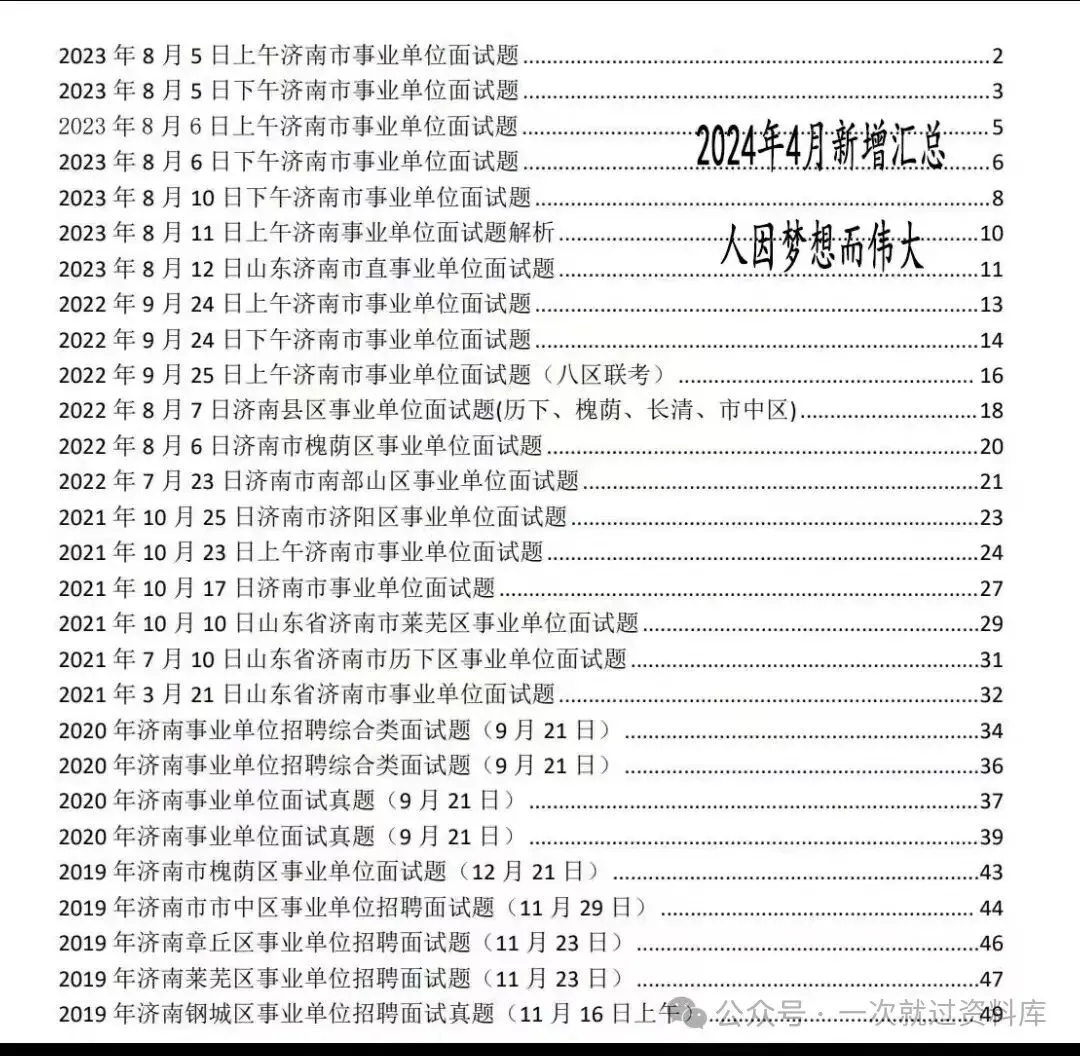 2023 年 8 月 5 日上午济南市事业单位面试题 2
2023 年 8 月 5 日下午济南市事业单位面试题 3
2023 年 8 月 6 日上午济南市事业单位面试题 5
2023 年 8 月 6 日下午济南市事业单位面试题 6
2023 年 8 月 10 日下午济南市事业单位面试题 8
2023 年 8 月 11 日上午济南事业单位面试题解析 10
2023 年 8 月 12 日山东济南市直事业单位面试题 11
2022 年 9 月 24 日上午济南市事业单位面试题 13
2022 年 9 月 24 日下午济南市事业单位面试题 14
2022 年 9 月 25 日上午济南市事业单位面试题（八区联考） 16
2022 年 8 月 7 日济南县区事业单位面试题(历下、槐荫、长清、市中区) 18
2022 年 8 月 6 日济南市槐荫区事业单位面试题 20
2022 年 7 月 23 日济南市南部山区事业单位面试题 21
2021 年 10 月 25 日济南市济阳区事业单位面试题 23
2021 年 10 月 23 日上午济南市事业单位面试题 24
2021 年 10 月 17 日济南市事业单位面试题 27
2021 年 10 月 10 日山东省济南市莱芜区事业单位面试题 29
2021 年 7 月 10 日山东省济南市历下区事业单位面试题 31
2021 年 3 月 21 日山东省济南市事业单位面试题 32
2020 年济南事业单位招聘综合类面试题（9 月 21 日） 34
2020 年济南事业单位招聘综合类面试题（9 月 21 日） 36
2020 年济南事业单位面试真题（9 月 21 日） 37
2020 年济南事业单位面试真题（9 月 21 日） 39
2019 年济南市槐荫区事业单位面试题（12 月 21 日） 43
2019 年济南市市中区事业单位招聘面试题（11 月 29 日） 44
2019 年济南章丘区事业单位招聘面试题（11 月 23 日） 46
2019 年济南莱芜区事业单位招聘面试题（11 月 23 日） 47
2019 年济南钢城区事业单位招聘面试真题（11 月 16 日上午） 49

2024年4月新增汇总

人因梦想而伟大

公众号 · 一次就过资料库